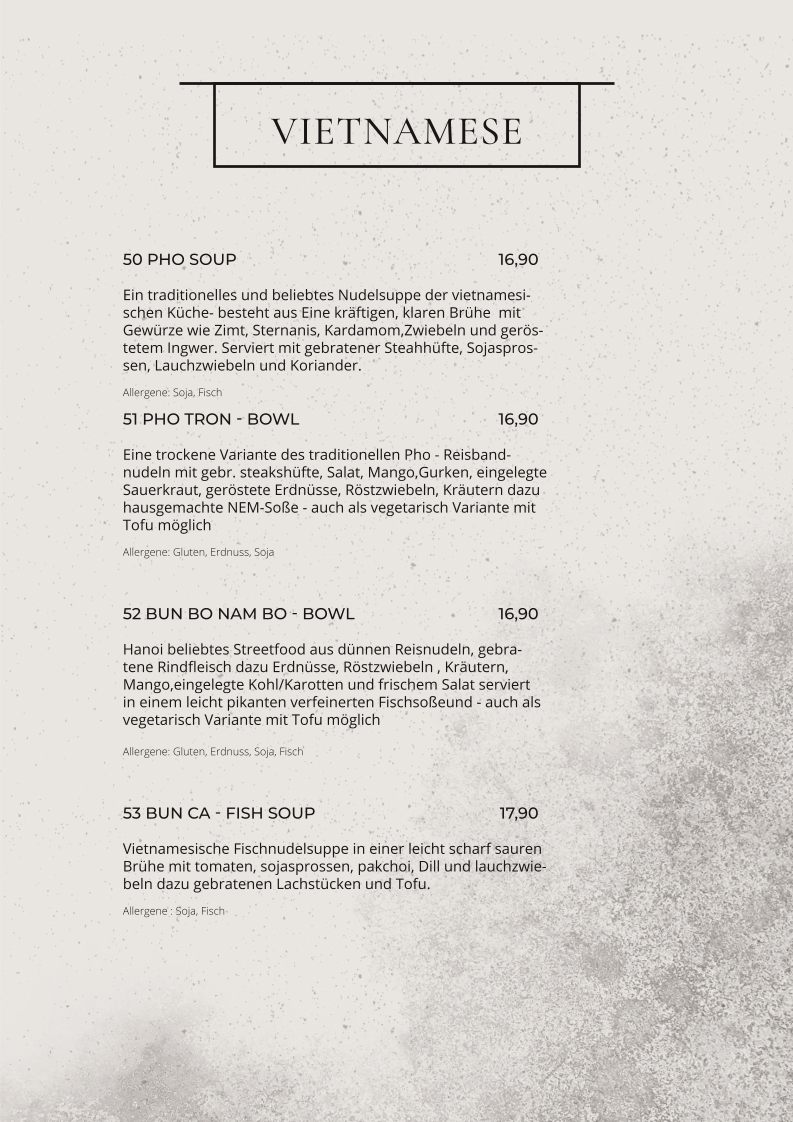 VIETNAMESE

50 PHO SOUP 16,90

Ein traditionelles und beliebtes Nudelsuppe der vietnamesischen Küche- besteht aus Eine kräftigen, klaren Brühe mit Gewürze wie Zimt, Sternanis, Kardamom,Zwiebeln und geröstetem Ingwer. Serviert mit gebratener Steahhüfte, Sojasprossen, Lauchzwiebeln und Koriander.

Allergene: Soja, Fisch

51 PHO TRON - BOWL 16,90

Eine trockene Variante des traditionellen Pho - Reisbandnudeln mit gebr. steakshüfte, Salat, Mango,Gurken, eingelegte Sauerkraut, geröstete Erdnüsse, Röstzwiebeln, Kräutern dazu hausgemachte NEM-Soße - auch als vegetarisch Variante mit Tofu möglich

Allergene: Gluten, Erdnuss, Soja

52 BUN BO NAM BO - BOWL 16,90

Hanoi beliebtes Streetfood aus dünnen Reisnudeln, gebratene Rindfleisch dazu Erdnüsse, Röstzwiebeln , Kräutern, Mango,eingelegte Kohl/Karotten und frischem Salat serviert in einem leicht pikanten verfeinerten Fischsoßeund - auch als vegetarisch Variante mit Tofu möglich

Allergene: Gluten, Erdnuss, Soja, Fisch

53 BUN CA - FISH SOUP 17,90

Vietnamesische Fischnudelsuppe in einer leicht scharf sauren Brühe mit tomaten, sojasprossen, pakchoi, Dill und lauchzwiebeln dazu gebratenen Lachstücken und Tofu.

Allergene : Soja, Fisch